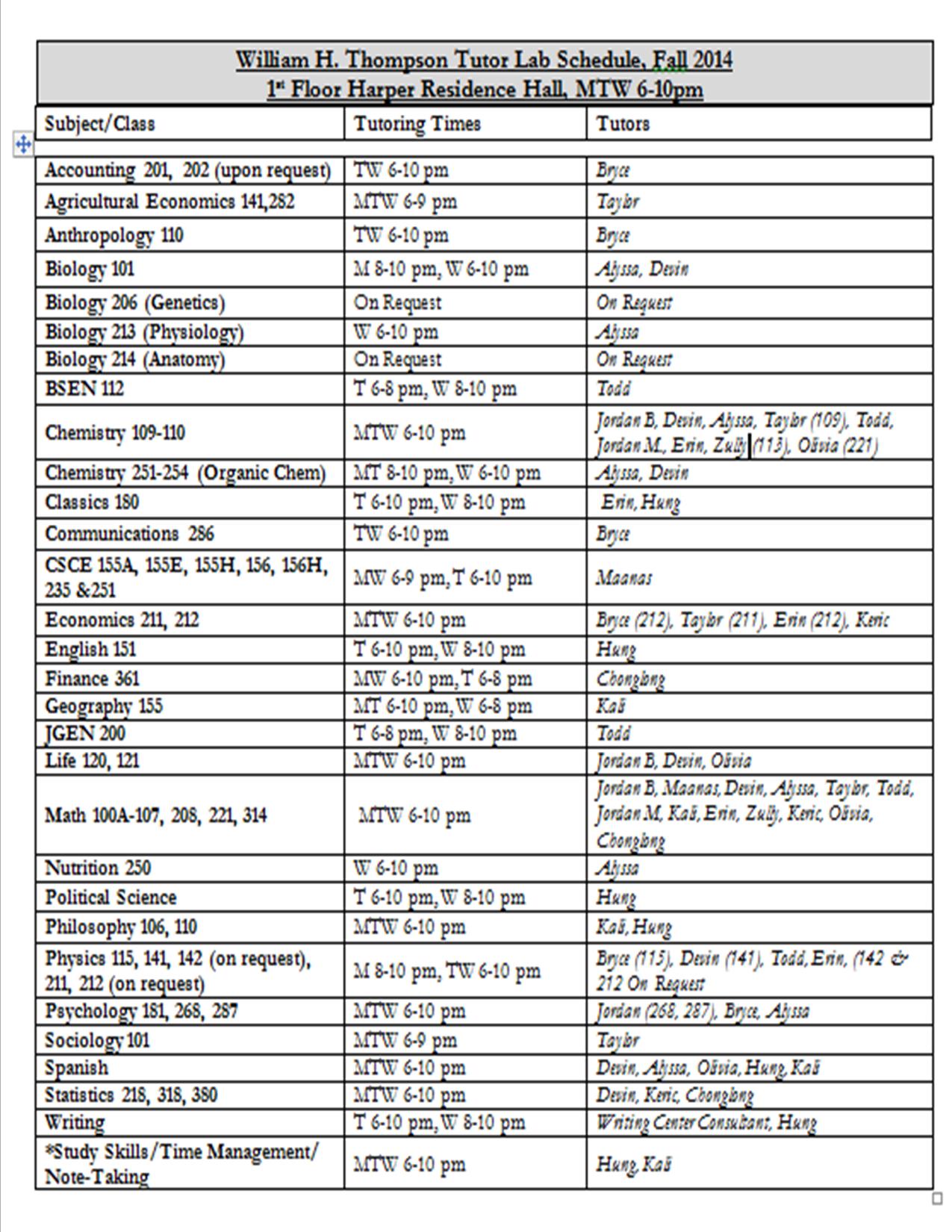 William H. Thompson Tutor Lab Schedule, Fall 2014
1st Floor Harper Residence Hall, MTW 6-10pm

| Subject/Class | Tutoring Times | Tutors |
|---|---|---|
| Accounting 201, 202 (upon request) | TW 6-10 pm | Bryce |
| Agricultural Economics 141,282 | MTW 6-9 pm | Taylor |
| Anthropology 110 | TW 6-10 pm | Bryce |
| Biology 101 | M 8-10 pm, W 6-10 pm | Alyssa, Devin |
| Biology 206 (Genetics) | On Request | On Request |
| Biology 213 (Physiology) | W 6-10 pm | Alyssa |
| Biology 214 (Anatomy) | On Request | On Request |
| BSEN 112 | T 6-8 pm, W 8-10 pm | Todd |
| Chemistry 109-110 | MTW 6-10 pm | Jordan B, Devin, Alyssa, Taylor (109), Todd, Jordan M., Erin, Zully (113), Olivia (221) |
| Chemistry 251-254 (Organic Chem) | MT 8-10 pm, W 6-10 pm | Alyssa, Devin |
| Classics 180 | T 6-10 pm, W 8-10 pm | Erin, Hung |
| Communications 286 | TW 6-10 pm | Bryce |
| CSCE 155A, 155E, 155H, 156, 156H, 235 &251 | MW 6-9 pm, T 6-10 pm | Maanas |
| Economics 211, 212 | MTW 6-10 pm | Bryce (212), Taylor (211), Erin (212), Keric |
| English 151 | T 6-10 pm, W 8-10 pm | Hung |
| Finance 361 | MW 6-10 pm, T 6-8 pm | Chonglong |
| Geography 155 | MT 6-10 pm, W 6-8 pm | Kali |
| JGEN 200 | T 6-8 pm, W 8-10 pm | Todd |
| Life 120, 121 | MTW 6-10 pm | Jordan B, Devin, Olivia |
| Math 100A-107, 208, 221, 314 | MTW 6-10 pm | Jordan B, Maanas, Devin, Alyssa, Taylor, Todd, Jordan M, Kali, Erin, Zully, Keric, Olivia, Chonglong |
| Nutrition 250 | W 6-10 pm | Alyssa |
| Political Science | T 6-10 pm, W 8-10 pm | Hung |
| Philosophy 106, 110 | MTW 6-10 pm | Kali, Hung |
| Physics 115, 141, 142 (on request), 211, 212 (on request) | M 8-10 pm, TW 6-10 pm | Bryce (115), Devin (141), Todd, Erin, (142 & 212 On Request |
| Psychology 181, 268, 287 | MTW 6-10 pm | Jordan (268, 287), Bryce, Alyssa |
| Sociology 101 | MTW 6-9 pm | Taylor |
| Spanish | MTW 6-10 pm | Devin, Alyssa, Olivia, Hung, Kali |
| Statistics 218, 318, 380 | MTW 6-10 pm | Devin, Keric, Chonglong |
| Writing | T 6-10 pm, W 8-10 pm | Writing Center Consultant, Hung |
| *Study Skills/Time Management/ Note-Taking | MTW 6-10 pm | Hung, Kali |